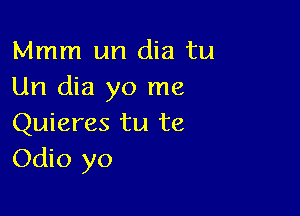 Mmm un dia tu
Un dia yo me
Quieres tu te
Odio yo